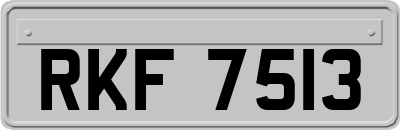 RKF 7513